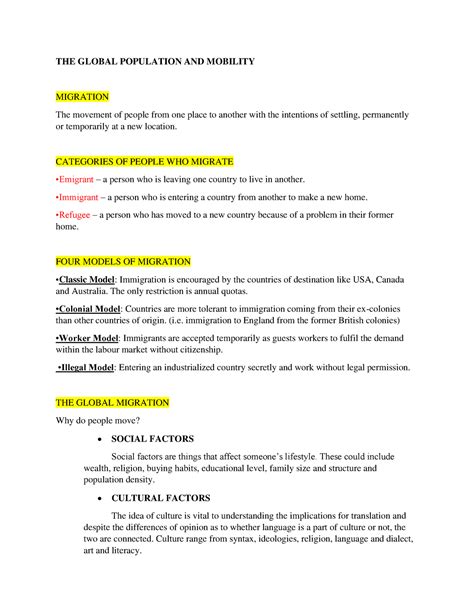 THE GLOBAL POPULATION AND MOBILITY

MIGRATION

The movement of people from one place to another with the intentions of settling, permanently or temporarily at a new location.

CATEGORIES OF PEOPLE WHO MIGRATE

•Emigrant – a person who is leaving one country to live in another.

•Immigrant – a person who is entering a country from another to make a new home.

•Refugee – a person who has moved to a new country because of a problem in their former home.

FOUR MODELS OF MIGRATION

•Classic Model: Immigration is encouraged by the countries of destination like USA, Canada and Australia. The only restriction is annual quotas.

•Colonial Model: Countries are more tolerant to immigration coming from their ex-colonies than other countries of origin. (i.e. immigration to England from the former British colonies)

•Worker Model: Immigrants are accepted temporarily as guests workers to fulfil the demand within the labour market without citizenship.

•Illegal Model: Entering an industrialized country secretly and work without legal permission.

THE GLOBAL MIGRATION

Why do people move?

• SOCIAL FACTORS

Social factors are things that affect someone's lifestyle. These could include wealth, religion, buying habits, educational level, family size and structure and population density.

• CULTURAL FACTORS

The idea of culture is vital to understanding the implications for translation and despite the differences of opinion as to whether language is a part of culture or not, the two are connected. Culture range from syntax, ideologies, religion, language and dialect, art and literacy.